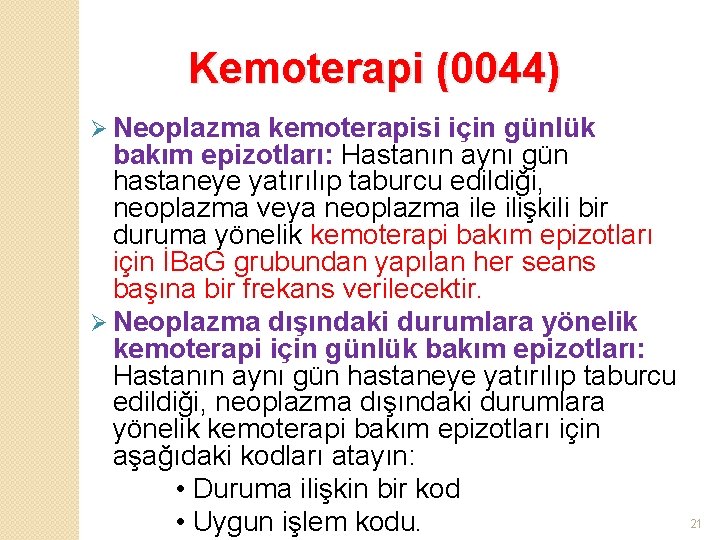 Kemoterapi (0044)

➢ Neoplazma kemoterapisi için günlük bakım epizotları: Hastanın aynı gün hastaneye yatırılıp taburcu edildiği, neoplazma veya neoplazma ile ilişkili bir duruma yönelik kemoterapi bakım epizotları için İBaG grubundan yapılan her seans başına bir frekans verilecektir.

➢ Neoplazma dışındaki durumlara yönelik kemoterapi için günlük bakım epizotları: Hastanın aynı gün hastaneye yatırılıp taburcu edildiği, neoplazma dışındaki durumlara yönelik kemoterapi bakım epizotları için aşağıdaki kodları atayın:

• Duruma ilişkin bir kod
• Uygun işlem kodu.

21